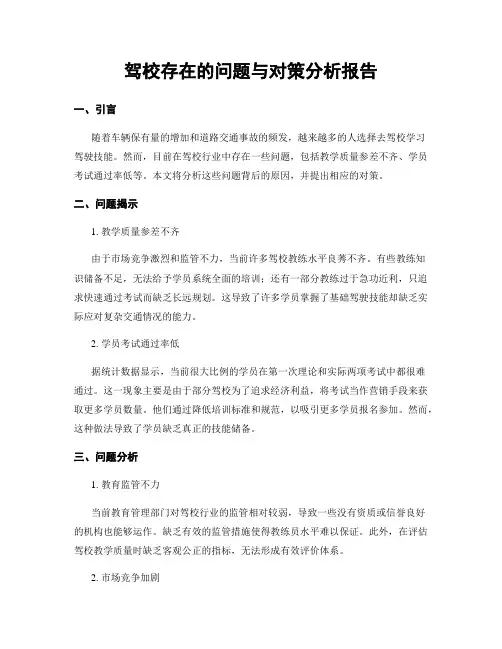 驾校存在的问题与对策分析报告

一、引言

随着车辆保有量的增加和道路交通事故的频发，越来越多的人选择去驾校学习驾驶技能。然而，目前在驾校行业中存在一些问题，包括教学质量参差不齐、学员考试通过率低等。本文将分析这些问题背后的原因，并提出相应的对策。

二、问题揭示

1. 教学质量参差不齐

由于市场竞争激烈和监管不力，当前许多驾校教练水平良莠不齐。有些教练知识储备不足，无法给予学员系统全面的培训；还有一部分教练过于急功近利，只追求快速通过考试而缺乏长远规划。这导致了许多学员掌握了基础驾驶技能却缺乏实际应对复杂交通情况的能力。

2. 学员考试通过率低

据统计数据显示，当前很大比例的学员在第一次理论和实际两项考试中都很难通过。这一现象主要是由于部分驾校为了追求经济利益，将考试当作营销手段来获取更多学员数量。他们通过降低培训标准和规范，以吸引更多学员报名参加。然而，这种做法导致了学员缺乏真正的技能储备。

三、问题分析

1. 教育监管不力

当前教育管理部门对驾校行业的监管相对较弱，导致一些没有资质或信誉良好的机构也能够运作。缺乏有效的监管措施使得教练员水平难以保证。此外，在评估驾校教学质量时缺乏客观公正的指标，无法形成有效评价体系。

2. 市场竞争加剧